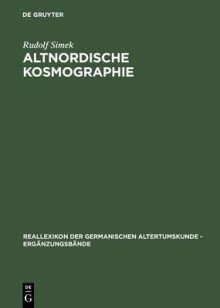 DE GRUYTER

Rudolf Simek
ALTNORDISCHE KOSMOGRAPHIE

REALLEXIKON DER GERMANISCHEN ALTERTUMSKUNDE - ERGÄNZUNGSBÄNDE

DE
G